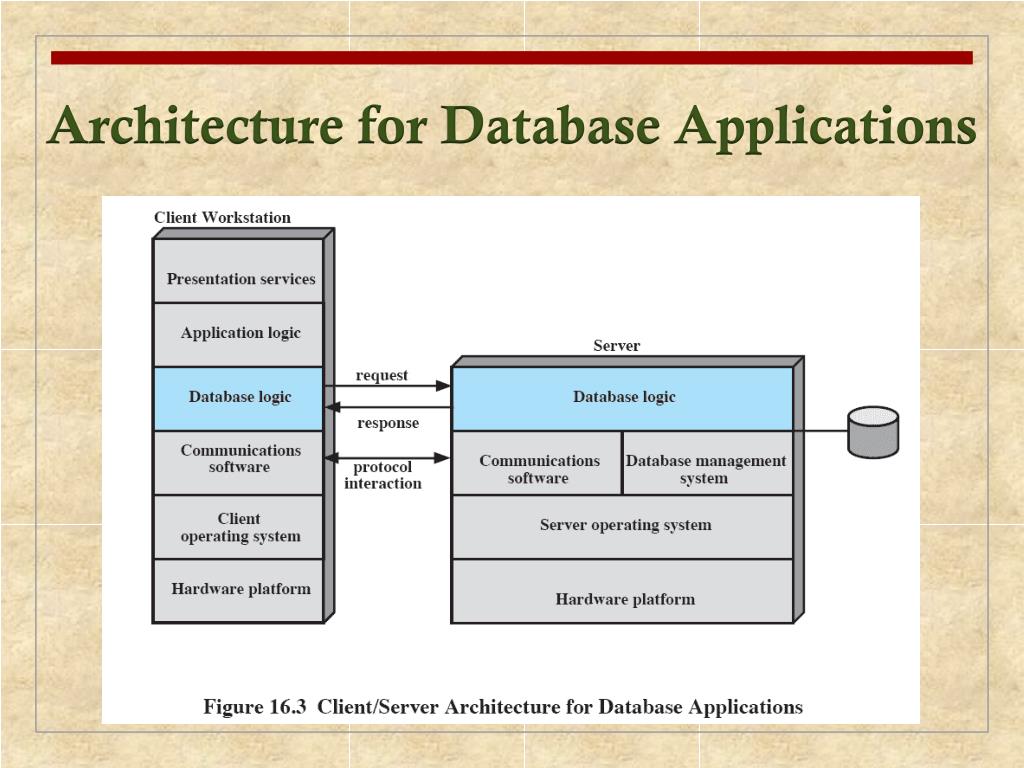 Architecture for Database Applications

Client Workstation

Presentation services

Application logic

Database logic

Communications software

Client operating system

Hardware platform

request

response

protocol interaction

Server

Database logic

Communications software

Database management system

Server operating system

Hardware platform

Figure 16.3 Client/Server Architecture for Database Applications